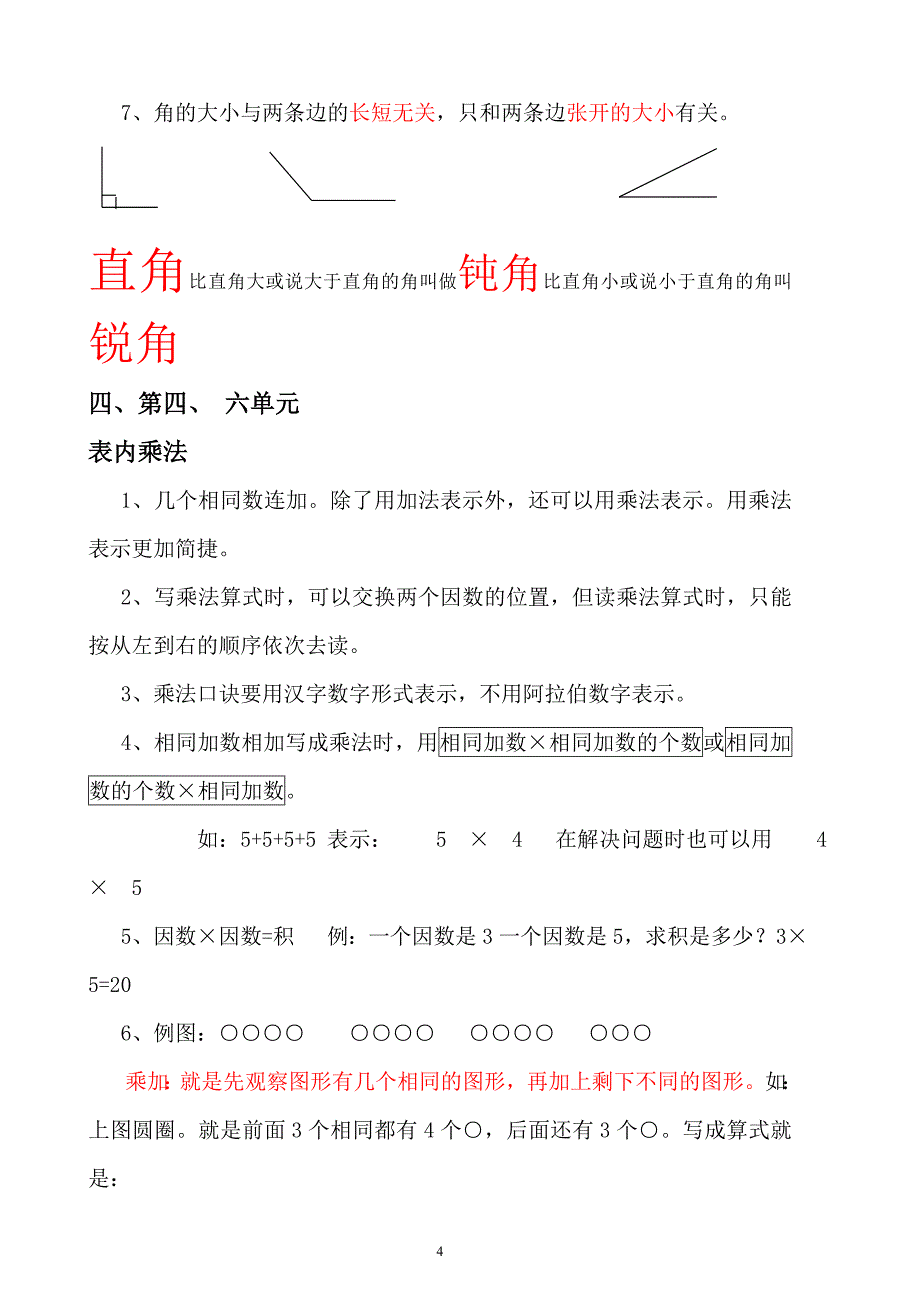 7、角的大小与两条边的长短无关，只和两条边张开的大小有关。

直角比直角大或说大于直角的角叫做钝角比直角小或说小于直角的角叫锐角

四、第四、 六单元

表内乘法

1、几个相同数连加。除了用加法表示外，还可以用乘法表示。用乘法表示更加简捷。

2、写乘法算式时，可以交换两个因数的位置，但读乘法算式时，只能按从左到右的顺序依次去读。

3、乘法口诀要用汉字数字形式表示，不用阿拉伯数字表示。

4、相同加数相加写成乘法时，用相同加数×相同加数的个数或相同加数的个数×相同加数。

如：5+5+5+5 表示： 5 × 4 在解决问题时也可以用 4 × 5

5、因数×因数=积 例：一个因数是 3 一个因数是 5，求积是多少？3×5=20

6、例图：○○○○ ○○○○ ○○○○ ○○○

乘加：就是先观察图形有几个相同的图形，再加上剩下不同的图形。如：上图圆圈。就是前面 3 个相同都有 4 个○，后面还有 3 个○。写成算式就是：

4